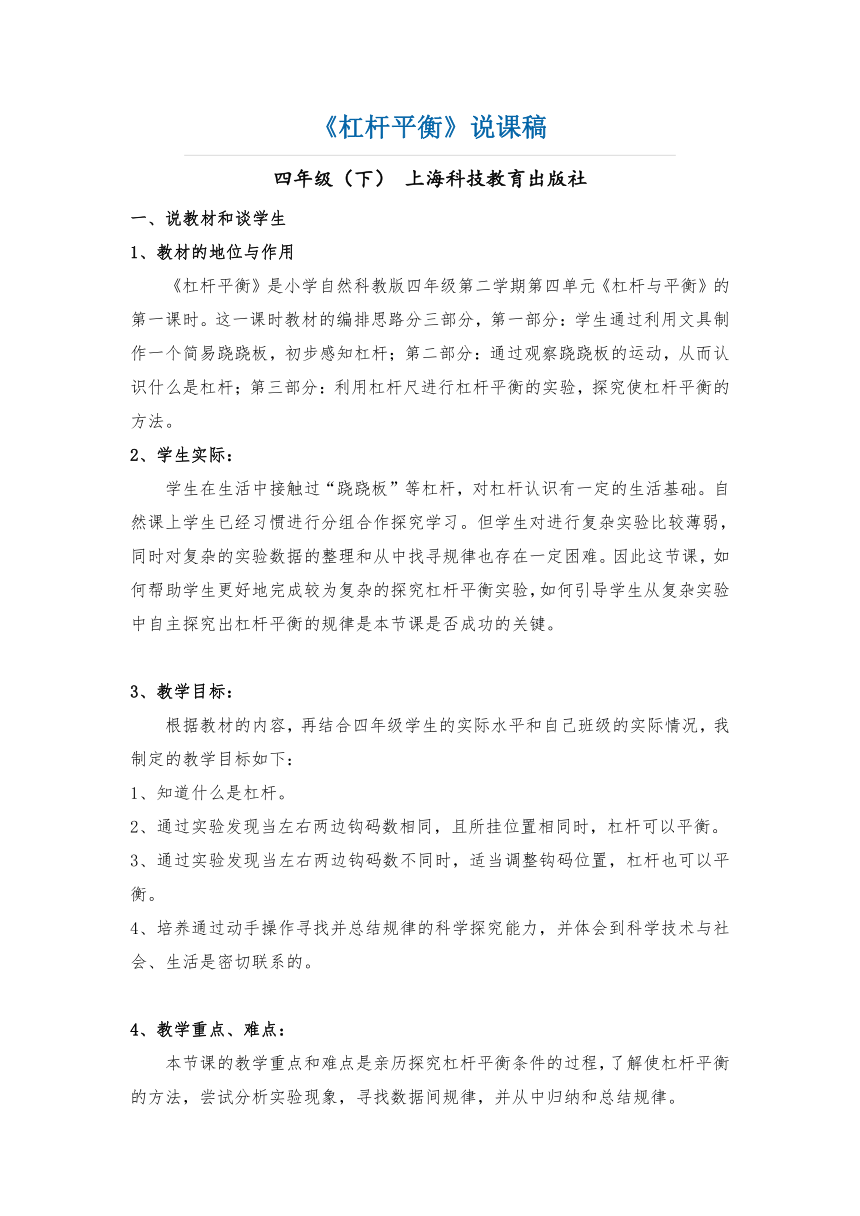 《杠杆平衡》说课稿

四年级（下） 上海科技教育出版社

一、说教材和谈学生

1、教材的地位与作用

《杠杆平衡》是小学自然科教版四年级第二学期第四单元《杠杆与平衡》的第一课时。这一课时教材的编排思路分三部分，第一部分：学生通过利用文具制作一个简易跷跷板，初步感知杠杆；第二部分：通过观察跷跷板的运动，从而认识什么是杠杆；第三部分：利用杠杆尺进行杠杆平衡的实验，探究使杠杆平衡的方法。

2、学生实际：

学生在生活中接触过“跷跷板”等杠杆，对杠杆认识有一定的生活基础。自然课上学生已经习惯进行分组合作探究学习。但学生对进行复杂实验比较薄弱，同时对复杂的实验数据的整理和从中找寻规律也存在一定困难。因此这节课，如何帮助学生更好地完成较为复杂的探究杠杆平衡实验，如何引导学生从复杂实验中自主探究出杠杆平衡的规律是本节课是否成功的关键。

3、教学目标：

根据教材的内容，再结合四年级学生的实际水平和自己班级的实际情况，我制定的教学目标如下：

1、知道什么是杠杆。

2、通过实验发现当左右两边钩码数相同，且所挂位置相同时，杠杆可以平衡。

3、通过实验发现当左右两边钩码数不同时，适当调整钩码位置，杠杆也可以平衡。

4、培养通过动手操作寻找并总结规律的科学探究能力，并体会到科学技术与社会、生活是密切联系的。

4、教学重点、难点：

本节课的教学重点和难点是亲历探究杠杆平衡条件的过程，了解使杠杆平衡的方法，尝试分析实验现象，寻找数据间规律，并从中归纳和总结规律。